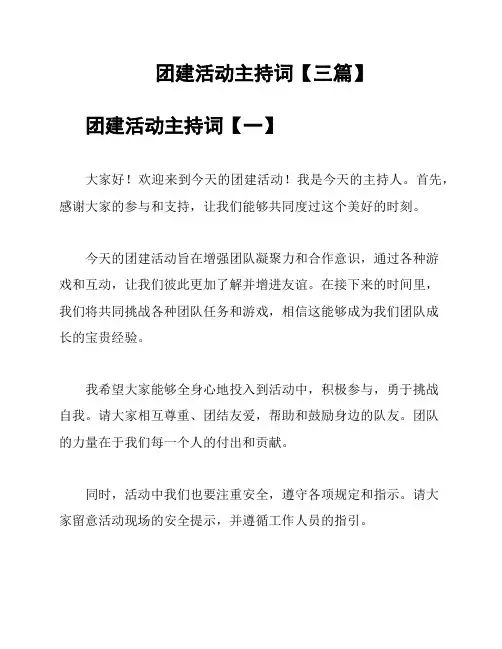 团建活动主持词【三篇】

团建活动主持词【一】

大家好！欢迎来到今天的团建活动！我是今天的主持人。首先，感谢大家的参与和支持，让我们能够共同度过这个美好的时刻。

今天的团建活动旨在增强团队凝聚力和合作意识，通过各种游戏和互动，让我们彼此更加了解并增进友谊。在接下来的时间里，我们将共同挑战各种团队任务和游戏，相信这能够成为我们团队成长的宝贵经验。

我希望大家能够全身心地投入到活动中，积极参与，勇于挑战自我。请大家相互尊重、团结友爱，帮助和鼓励身边的队友。团队的力量在于我们每一个人的付出和贡献。

同时，活动中我们也要注重安全，遵守各项规定和指示。请大家留意活动现场的安全提示，并遵循工作人员的指引。